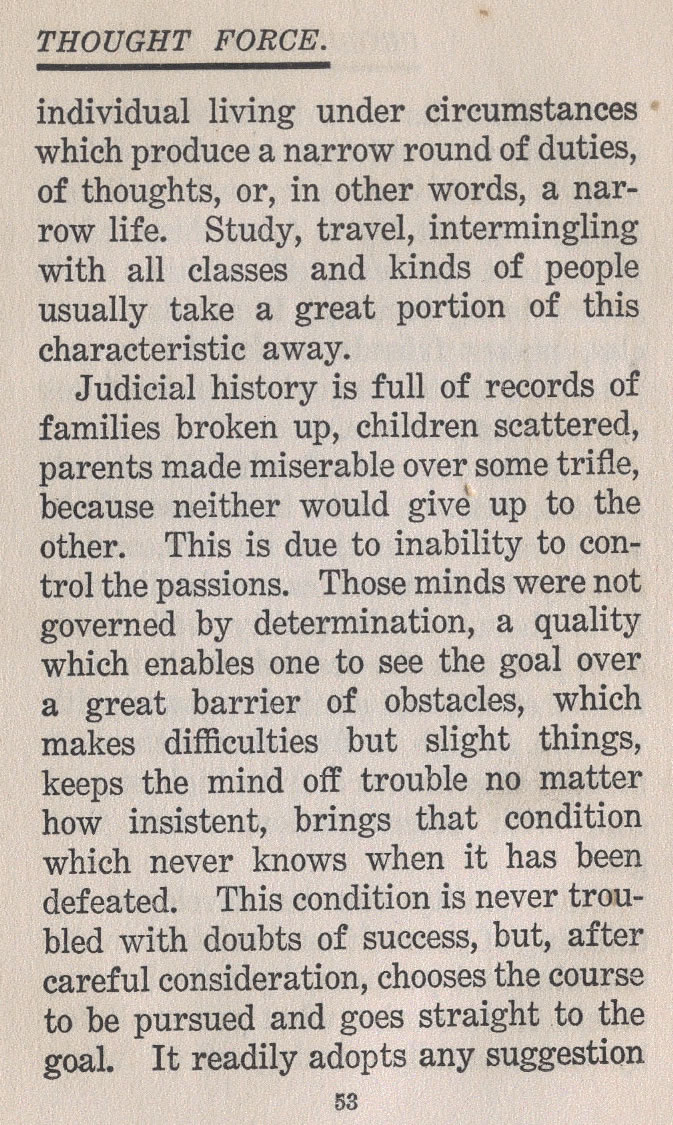 THOUGHT FORCE.

individual living under circumstances which produce a narrow round of duties, of thoughts, or, in other words, a narrow life. Study, travel, intermingling with all classes and kinds of people usually take a great portion of this characteristic away.

Judicial history is full of records of families broken up, children scattered, parents made miserable over some trifle, because neither would give up to the other. This is due to inability to control the passions. Those minds were not governed by determination, a quality which enables one to see the goal over a great barrier of obstacles, which makes difficulties but slight things, keeps the mind off trouble no matter how insistent, brings that condition which never knows when it has been defeated. This condition is never troubled with doubts of success, but, after careful consideration, chooses the course to be pursued and goes straight to the goal. It readily adopts any suggestion

53